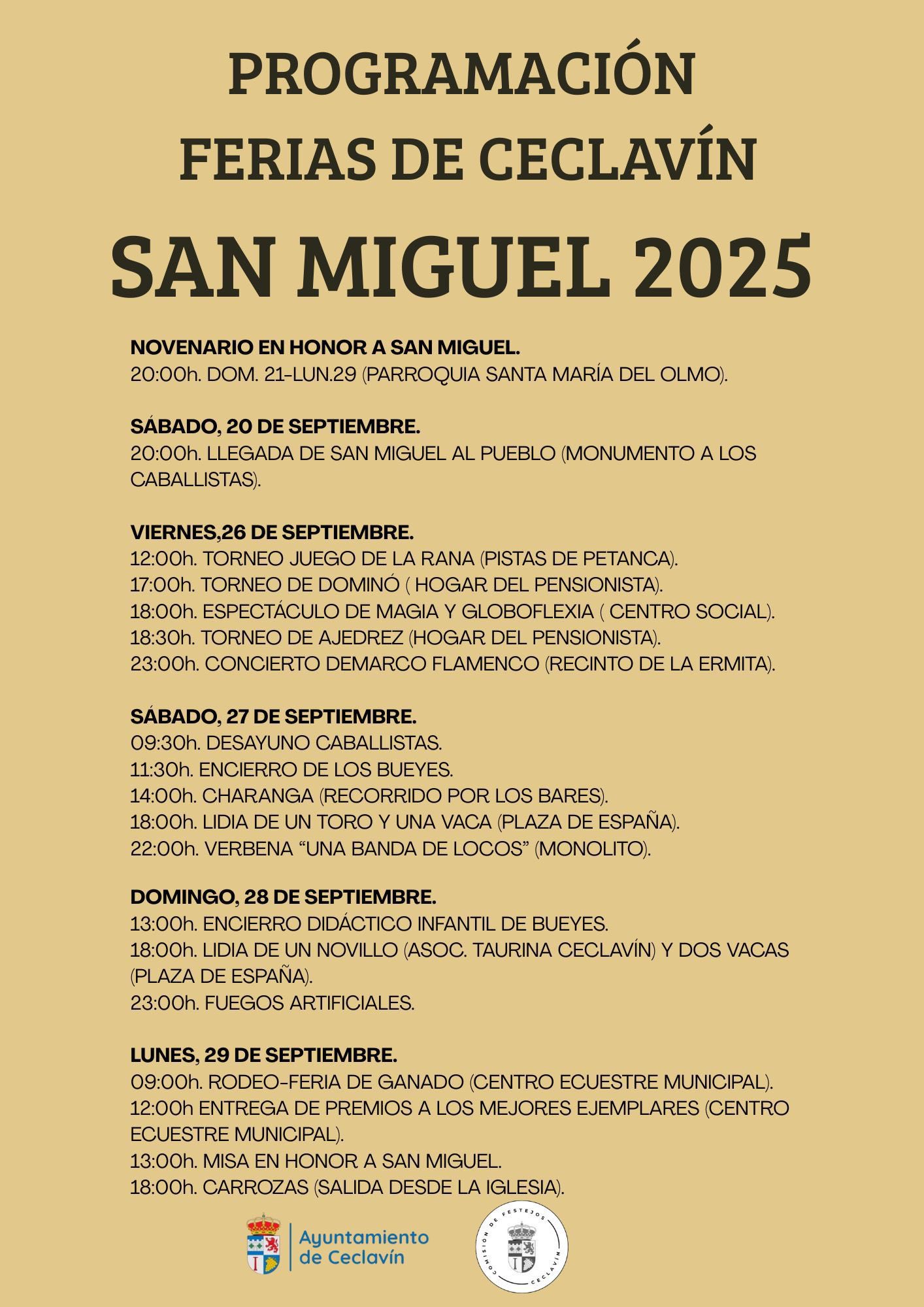 PROGRAMACIÓN
FERIAS DE CECLAVÍN
SAN MIGUEL 2025

NOVENARIO EN HONOR A SAN MIGUEL.
20:00h. DOM. 21-LUN.29 (PARROQUIA SANTA MARÍA DEL OLMO).

SÁBADO, 20 DE SEPTIEMBRE.
20:00h. LLEGADA DE SAN MIGUEL AL PUEBLO (MONUMENTO A LOS CABALLISTAS).

VIERNES,26 DE SEPTIEMBRE.
12:00h. TORNEO JUEGO DE LA RANA (PISTAS DE PETANCA).
17:00h. TORNEO DE DOMINÓ ( HOGAR DEL PENSIONISTA).
18:00h. ESPECTÁCULO DE MAGIA Y GLOBOFLEXIA ( CENTRO SOCIAL).
18:30h. TORNEO DE AJEDREZ (HOGAR DEL PENSIONISTA).
23:00h. CONCIERTO DEMARCO FLAMENCO (RECINTO DE LA ERMITA).

SÁBADO, 27 DE SEPTIEMBRE.
09:30h. DESAYUNO CABALLISTAS.
11:30h. ENCIERRO DE LOS BUEYES.
14:00h. CHARANGA (RECORRIDO POR LOS BARES).
18:00h. LIDIA DE UN TORO Y UNA VACA (PLAZA DE ESPAÑA).
22:00h. VERBENA “UNA BANDA DE LOCOS” (MONOLITO).

DOMINGO, 28 DE SEPTIEMBRE.
13:00h. ENCIERRO DIDÁCTICO INFANTIL DE BUEYES.
18:00h. LIDIA DE UN NOVILLO (ASOC. TAURINA CECLAVÍN) Y DOS VACAS (PLAZA DE ESPAÑA).
23:00h. FUEGOS ARTIFICIALES.

LUNES, 29 DE SEPTIEMBRE.
09:00h. RODEO-FERIA DE GANADO (CENTRO ECUESTRE MUNICIPAL).
12:00h ENTREGA DE PREMIOS A LOS MEJORES EJEMPLARES (CENTRO ECUESTRE MUNICIPAL).
13:00h. MISA EN HONOR A SAN MIGUEL.
18:00h. CARROZAS (SALIDA DESDE LA IGLESIA).

Ayuntamiento de Ceclavín

COMISIÓN DE FESTEJOS CECLAVÍN